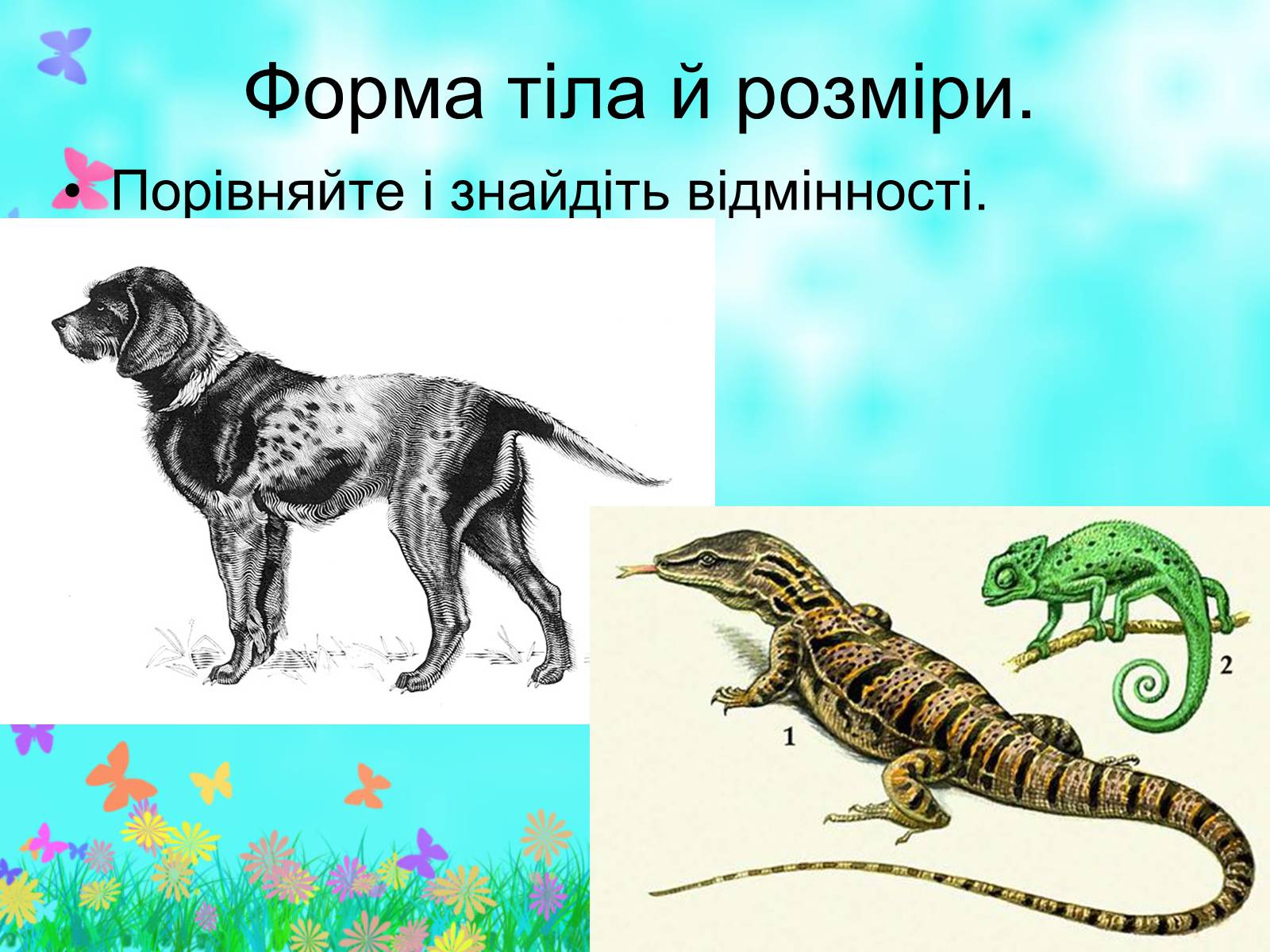 Форма тіла й розміри.

• Порівняйте і знайдіть відмінності.

1

2